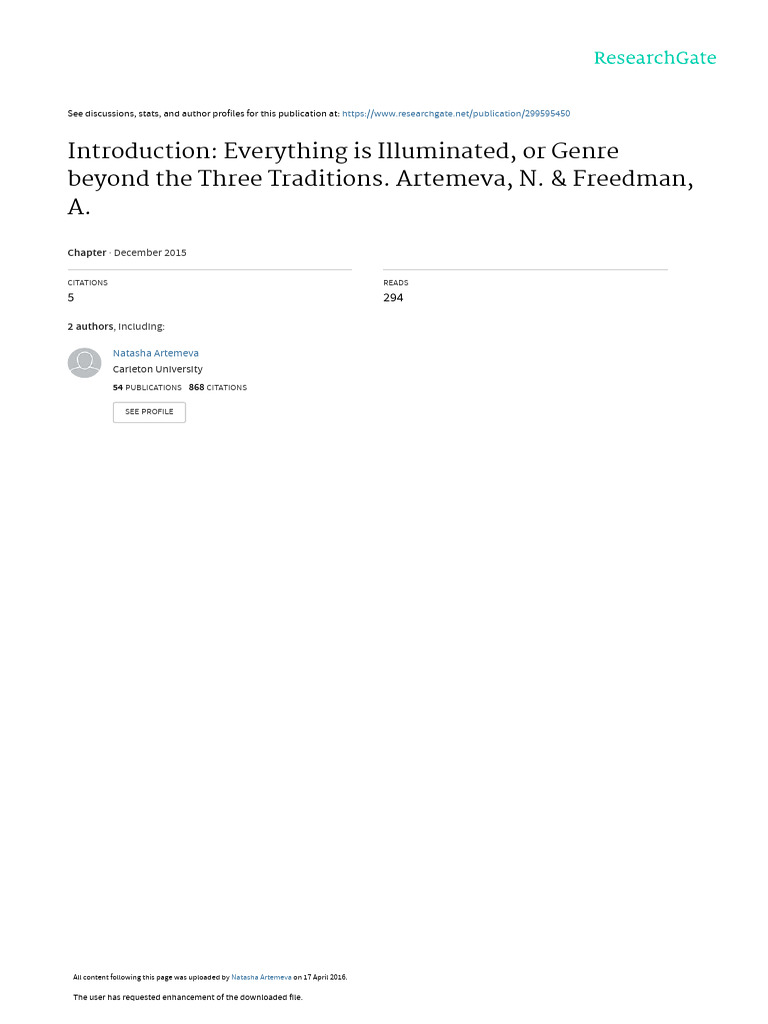 ResearchGate

See discussions, stats, and author profiles for this publication at: https://www.researchgate.net/publication/299595450

Introduction: Everything is Illuminated, or Genre beyond the Three Traditions. Artemeva, N. & Freedman, A.

Chapter · December 2015

CITATIONS
5

READS
294

2 authors, including:

Natasha Artemeva
Carleton University
54 PUBLICATIONS 868 CITATIONS

SEE PROFILE

All content following this page was uploaded by Natasha Artemeva on 17 April 2016.

The user has requested enhancement of the downloaded file.